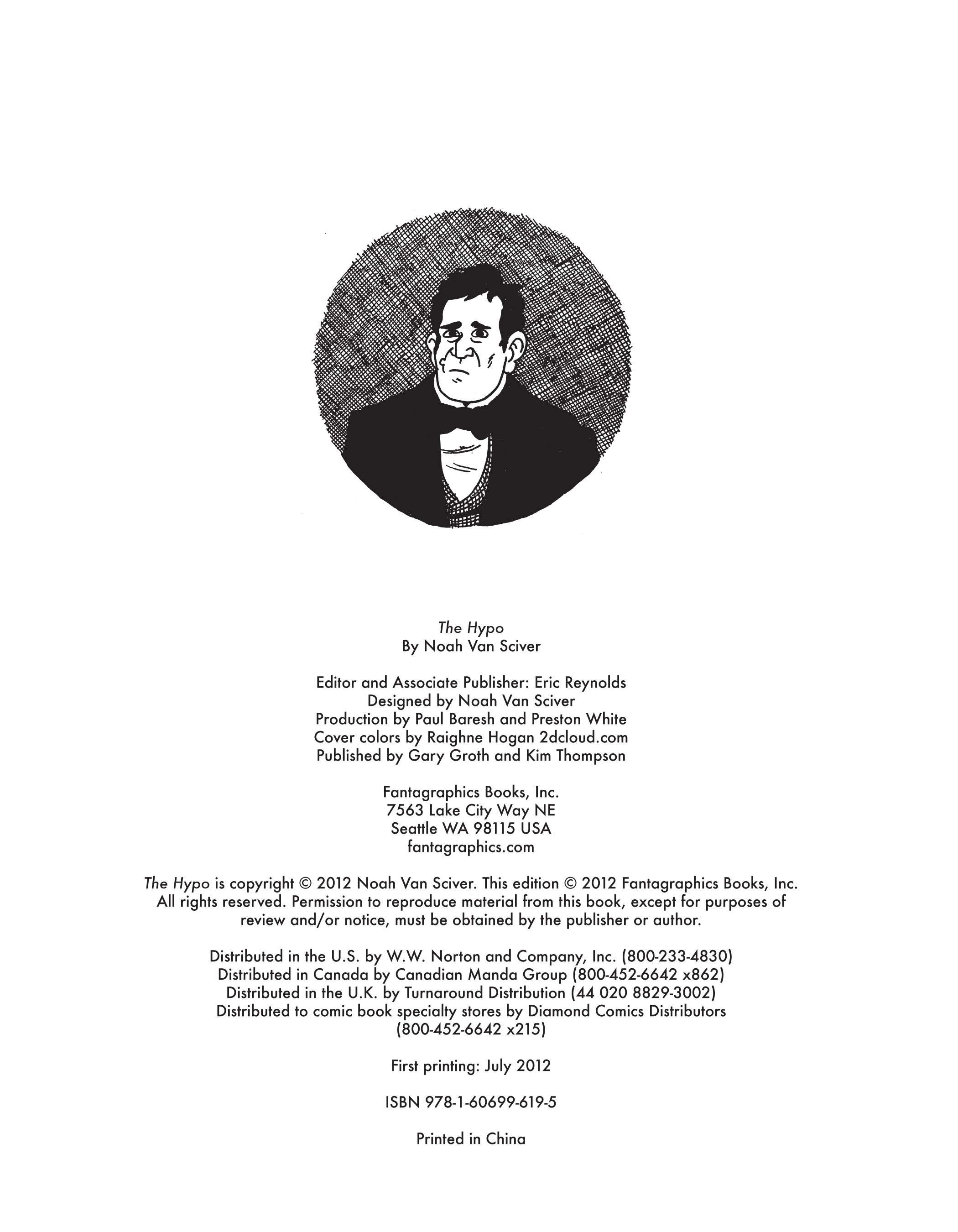 The Hypo
By Noah Van Sciver

Editor and Associate Publisher: Eric Reynolds
Designed by Noah Van Sciver
Production by Paul Baresh and Preston White
Cover colors by Raighne Hogan 2dcloud.com
Published by Gary Groth and Kim Thompson

Fantagraphics Books, Inc.
7563 Lake City Way NE
Seattle WA 98115 USA
fantagraphics.com

The Hypo is copyright © 2012 Noah Van Sciver. This edition © 2012 Fantagraphics Books, Inc. All rights reserved. Permission to reproduce material from this book, except for purposes of review and/or notice, must be obtained by the publisher or author.

Distributed in the U.S. by W.W. Norton and Company, Inc. (800-233-4830)
Distributed in Canada by Canadian Manda Group (800-452-6642 x862)
Distributed in the U.K. by Turnaround Distribution (44 020 8829-3002)
Distributed to comic book specialty stores by Diamond Comics Distributors (800-452-6642 x215)

First printing: July 2012

ISBN 978-1-60699-619-5

Printed in China